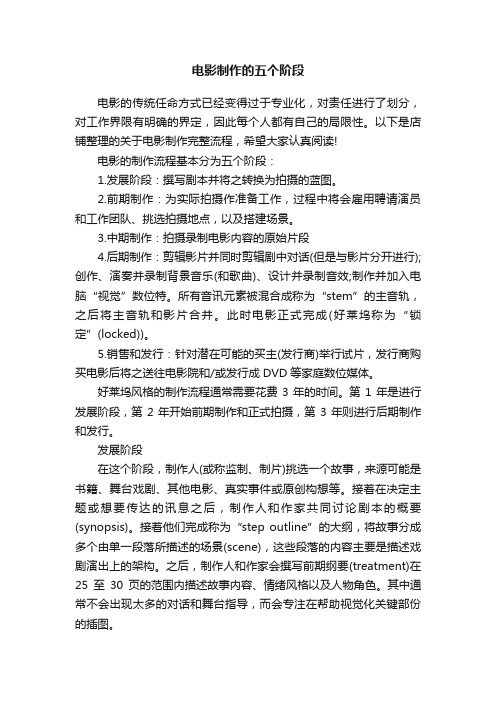 电影制作的五个阶段

电影的传统任命方式已经变得过于专业化，对责任进行了划分，对工作界限有明确的界定，因此每个人都有自己的局限性。以下是店铺整理的关于电影制作完整流程，希望大家认真阅读!

电影的制作流程基本分为五个阶段：

1.发展阶段：撰写剧本并将之转换为拍摄的蓝图。

2.前期制作：为实际拍摄作准备工作，过程中将会雇用聘请演员和工作团队、挑选拍摄地点，以及搭建场景。

3.中期制作：拍摄录制电影内容的原始片段

4.后期制作：剪辑影片并同时剪辑剧中对话(但是与影片分开进行);创作、演奏并录制背景音乐(和歌曲)、设计并录制音效;制作并加入电脑“视觉”数位特。所有音讯元素被混合成称为“stem”的主音轨，之后将主音轨和影片合并。此时电影正式完成(好莱坞称为“锁定”(locked))。

5.销售和发行：针对潜在可能的买主(发行商)举行试片，发行商购买电影后将之送往电影院和/或发行成 DVD 等家庭数位媒体。

好莱坞风格的制作流程通常需要花费 3 年的时间。第 1 年是进行发展阶段，第 2 年开始前期制作和正式拍摄，第 3 年则进行后期制作和发行。

发展阶段

在这个阶段，制作人(或称监制、制片)挑选一个故事，来源可能是书籍、舞台戏剧、其他电影、真实事件或原创构想等。接着在决定主题或想要传达的讯息之后，制作人和作家共同讨论剧本的概要(synopsis)。接着他们完成称为“step outline”的大纲，将故事分成多个由单一段落所描述的场景(scene)，这些段落的内容主要是描述戏剧演出上的架构。之后，制作人和作家会撰写前期纲要(treatment)在 25 至 30 页的范围内描述故事内容、情绪风格以及人物角色。其中通常不会出现太多的对话和舞台指导，而会专注在帮助视觉化关键部份的插图。